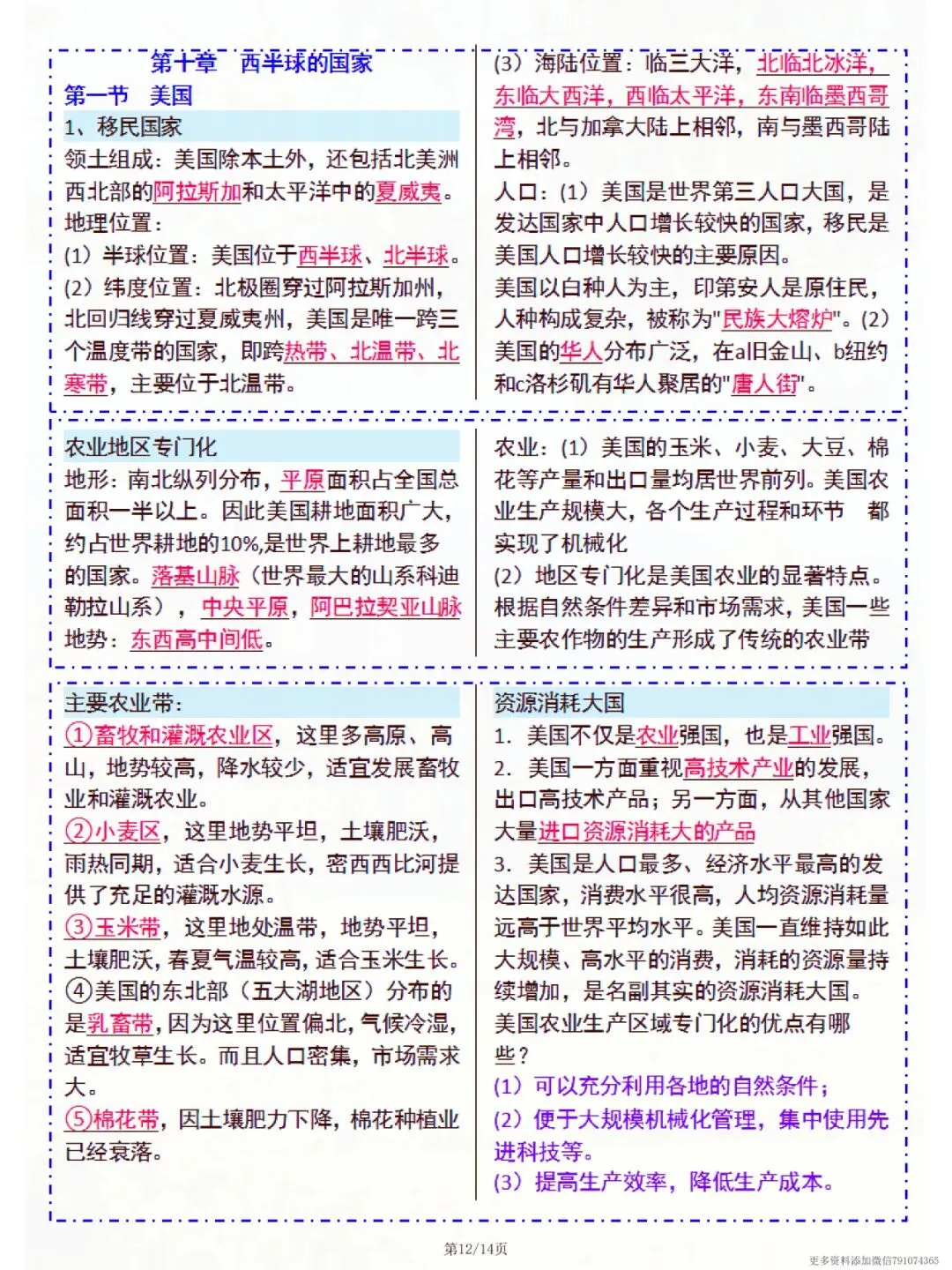 第十章　西半球的国家

第一节　美国

1、移民国家

领土组成：美国除本土外，还包括北美洲西北部的阿拉斯加和太平洋中的夏威夷。

地理位置：

(1) 半球位置：美国位于西半球、北半球。

(2) 纬度位置：北极圈穿过阿拉斯加州，北回归线穿过夏威夷州，美国是唯一跨三个温度带的国家，即跨热带、北温带、北寒带，主要位于北温带。

(3) 海陆位置：临三大洋，北临北冰洋，东临大西洋，西临太平洋，东南临墨西哥湾，北与加拿大陆上相邻，南与墨西哥陆上相邻。

人口：(1) 美国是世界第三人口大国，是发达国家中人口增长较快的国家，移民是美国人口增长较快的主要原因。

美国以白种人为主，印第安人是原住民，人种构成复杂，被称为"民族大熔炉"。(2) 美国的华人分布广泛，在a旧金山、b纽约和c洛杉矶有华人聚居的"唐人街"。

农业地区专门化

地形：南北纵列分布，平原面积占全国总面积一半以上。因此美国耕地面积广大，约占世界耕地的10%，是世界上耕地最多的国家。落基山脉（世界最大的山系科迪勒拉山系），中央平原，阿巴拉契亚山脉

地势：东西高中间低。

农业：(1) 美国的玉米、小麦、大豆、棉花等产量和出口量均居世界前列。美国农业生产规模大，各个生产过程和环节　都实现了机械化

(2) 地区专门化是美国农业的显著特点。根据自然条件差异和市场需求，美国一些主要农作物的生产形成了传统的农业带

主要农业带：

①畜牧和灌溉农业区，这里多高原、高山，地势较高，降水较少，适宜发展畜牧业和灌溉农业。

②小麦区，这里地势平坦，土壤肥沃，雨热同期，适合小麦生长，密西西比河提供了充足的灌溉水源。

③玉米带，这里地处温带，地势平坦，土壤肥沃，春夏气温较高，适合玉米生长。

④美国的东北部（五大湖地区）分布的是乳畜带，因为这里位置偏北，气候冷湿，适宜牧草生长。而且人口密集，市场需求大。

⑤棉花带，因土壤肥力下降，棉花种植业已经衰落。

资源消耗大国

1. 美国不仅是农业强国，也是工业强国。

2. 美国一方面重视高技术产业的发展，出口高技术产品；另一方面，从其他国家大量进口资源消耗大的产品

3. 美国是人口最多、经济水平最高的发达国家，消费水平很高，人均资源消耗量远高于世界平均水平。美国一直维持如此大规模、高水平的消费，消耗的资源量持续增加，是名副其实的资源消耗大国。

美国农业生产区域专门化的优点有哪些？

(1) 可以充分利用各地的自然条件；

(2) 便于大规模机械化管理，集中使用先进科技等。

(3) 提高生产效率，降低生产成本。

第12/14页

更多资料添加微信791074365